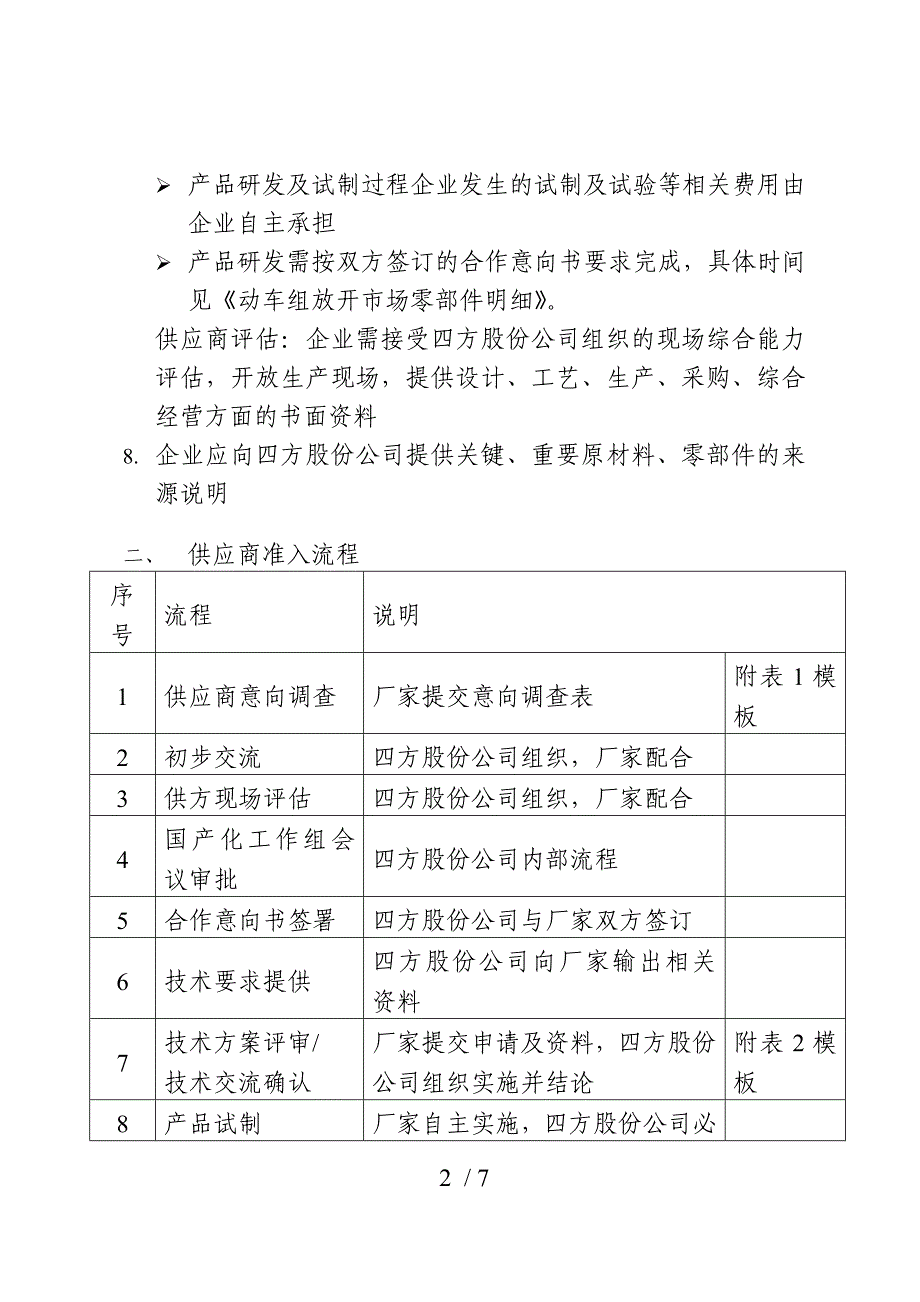 ➢ 产品研发及试制过程企业发生的试制及试验等相关费用由企业自主承担

➢ 产品研发需按双方签订的合作意向书要求完成，具体时间见《动车组放开市场零部件明细》。

供应商评估：企业需接受四方股份公司组织的现场综合能力评估，开放生产现场，提供设计、工艺、生产、采购、综合经营方面的书面资料

8. 企业应向四方股份公司提供关键、重要原材料、零部件的来源说明

二、 供应商准入流程

| 序号 | 流程 | 说明 | |
|---|---|---|---|
| 1 | 供应商意向调查 | 厂家提交意向调查表 | 附表 1 模板 |
| 2 | 初步交流 | 四方股份公司组织，厂家配合 | |
| 3 | 供方现场评估 | 四方股份公司组织，厂家配合 | |
| 4 | 国产化工作组会议审批 | 四方股份公司内部流程 | |
| 5 | 合作意向书签署 | 四方股份公司与厂家双方签订 | |
| 6 | 技术要求提供 | 四方股份公司向厂家输出相关资料 | |
| 7 | 技术方案评审/技术交流确认 | 厂家提交申请及资料，四方股份公司组织实施并结论 | 附表 2 模板 |
| 8 | 产品试制 | 厂家自主实施，四方股份公司必 | |

2 / 7